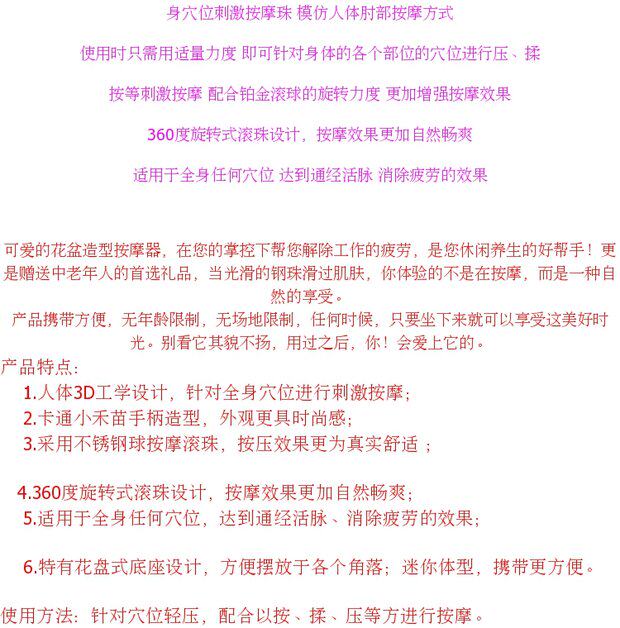 身穴位刺激按摩珠 模仿人体肘部按摩方式

使用时只需用适量力度 即可针对身体的各个部位的穴位进行压、揉

按等刺激按摩 配合铂金滚球的旋转力度 更加增强按摩效果

360度旋转式滚珠设计，按摩效果更加自然畅爽

适用于全身任何穴位 达到通经活脉 消除疲劳的效果

可爱的花盆造型按摩器，在您的掌控下帮您解除工作的疲劳，是您休闲养生的好帮手！更是赠送中老年人的首选礼品，当光滑的钢珠滑过肌肤，你体验的不是在按摩，而是一种自然的享受。
产品携带方便，无年龄限制，无场地限制，任何时候，只要坐下来就可以享受这美好时光。别看它其貌不扬，用过之后，你！会爱上它的。
产品特点：
1.人体3D工学设计，针对全身穴位进行刺激按摩；
2.卡通小禾苗手柄造型，外观更具时尚感；
3.采用不锈钢球按摩滚珠，按压效果更为真实舒适 ；

4.360度旋转式滚珠设计，按摩效果更加自然畅爽；
5.适用于全身任何穴位，达到通经活脉、消除疲劳的效果；

6.特有花盘式底座设计，方便摆放于各个角落；迷你体型，携带更方便。

使用方法：针对穴位轻压，配合以按、揉、压等方进行按摩。